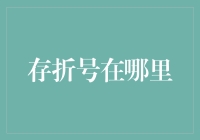 存折号在哪里